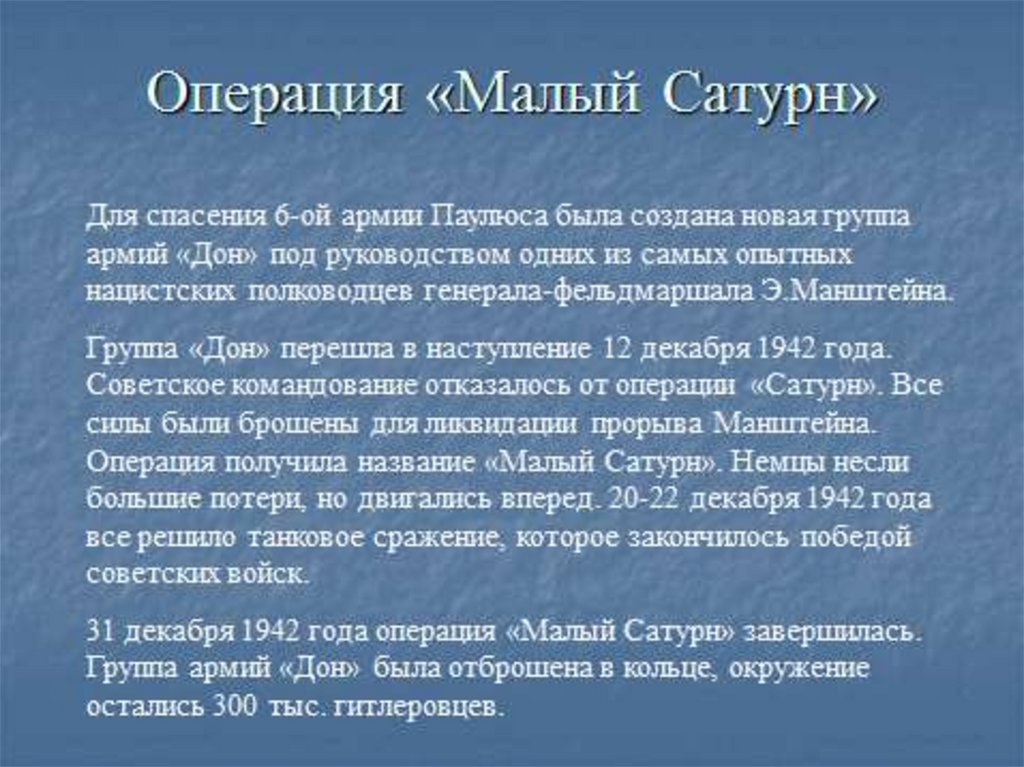 Операция «Малый Сатурн»

Для спасения 6-ой армии Паулюса была создана новая группа армий «Дон» под руководством одних из самых опытных нацистских полководцев генерала-фельдмаршала Э.Манштейна.

Группа «Дон» перешла в наступление 12 декабря 1942 года. Советское командование отказалось от операции «Сатурн». Все силы были брошены для ликвидации прорыва Манштейна. Операция получила название «Малый Сатурн». Немцы несли большие потери, но двигались вперед. 20-22 декабря 1942 года все решило танковое сражение, которое закончилось победой советских войск.

31 декабря 1942 года операция «Малый Сатурн» завершилась. Группа армий «Дон» была отброшена в кольце, окружение остались 300 тыс. гитлеровцев.